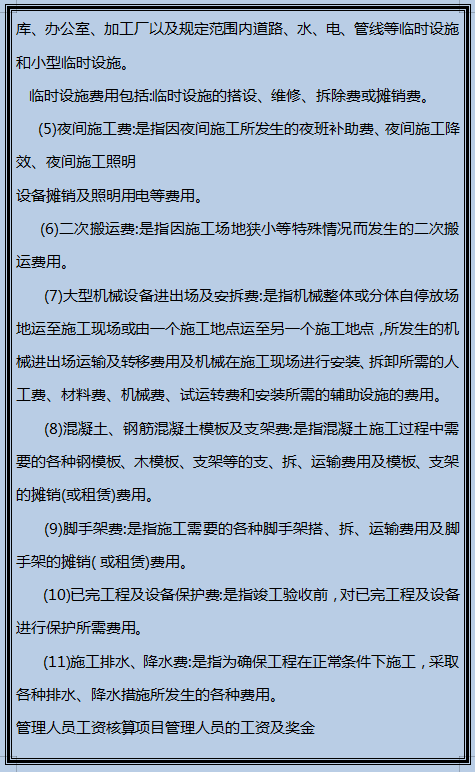 库、办公室、加工厂以及规定范围内道路、水、电、管线等临时设施和小型临时设施。

临时设施费用包括:临时设施的搭设、维修、拆除费或摊销费。

(5)夜间施工费:是指因夜间施工所发生的夜班补助费、夜间施工降效、夜间施工照明

设备摊销及照明用电等费用。

(6)二次搬运费:是指因施工场地狭小等特殊情况而发生的二次搬运费用。

(7)大型机械设备进出场及安拆费:是指机械整体或分体自停放场地运至施工现场或由一个施工地点运至另一个施工地点,所发生的机械进出场运输及转移费用及机械在施工现场进行安装、拆卸所需的人工费、材料费、机械费、试运转费和安装所需的辅助设施的费用。

(8)混凝土、钢筋混凝土模板及支架费:是指混凝土施工过程中需要的各种钢模板、木模板、支架等的支、拆、运输费用及模板、支架的摊销(或租赁)费用。

(9)脚手架费:是指施工需要的各种脚手架搭、拆、运输费用及脚手架的摊销(或租赁)费用。

(10)已完工程及设备保护费:是指竣工验收前,对已完工程及设备进行保护所需费用。

(11)施工排水、降水费:是指为确保工程在正常条件下施工,采取各种排水、降水措施所发生的各种费用。

管理人员工资核算项目管理人员的工资及奖金